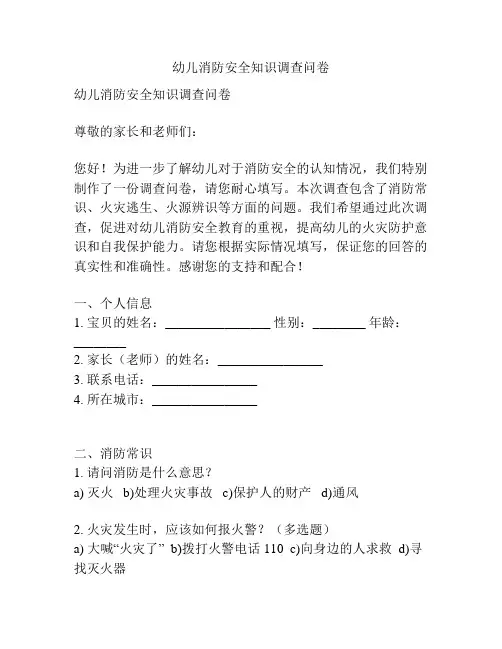 幼儿消防安全知识调查问卷

幼儿消防安全知识调查问卷

尊敬的家长和老师们：

您好！为进一步了解幼儿对于消防安全的认知情况，我们特别制作了一份调查问卷，请您耐心填写。本次调查包含了消防常识、火灾逃生、火源辨识等方面的问题。我们希望通过此次调查，促进对幼儿消防安全教育的重视，提高幼儿的火灾防护意识和自我保护能力。请您根据实际情况填写，保证您的回答的真实性和准确性。感谢您的支持和配合！

一、个人信息
1. 宝贝的姓名：________________ 性别：________ 年龄：________
2. 家长（老师）的姓名：________________
3. 联系电话：________________
4. 所在城市：________________

二、消防常识
1. 请问消防是什么意思？
a) 灭火 b)处理火灾事故 c)保护人的财产 d)通风

2. 火灾发生时，应该如何报火警？（多选题）
a) 大喊“火灾了” b)拨打火警电话 110 c)向身边的人求救 d)寻找灭火器